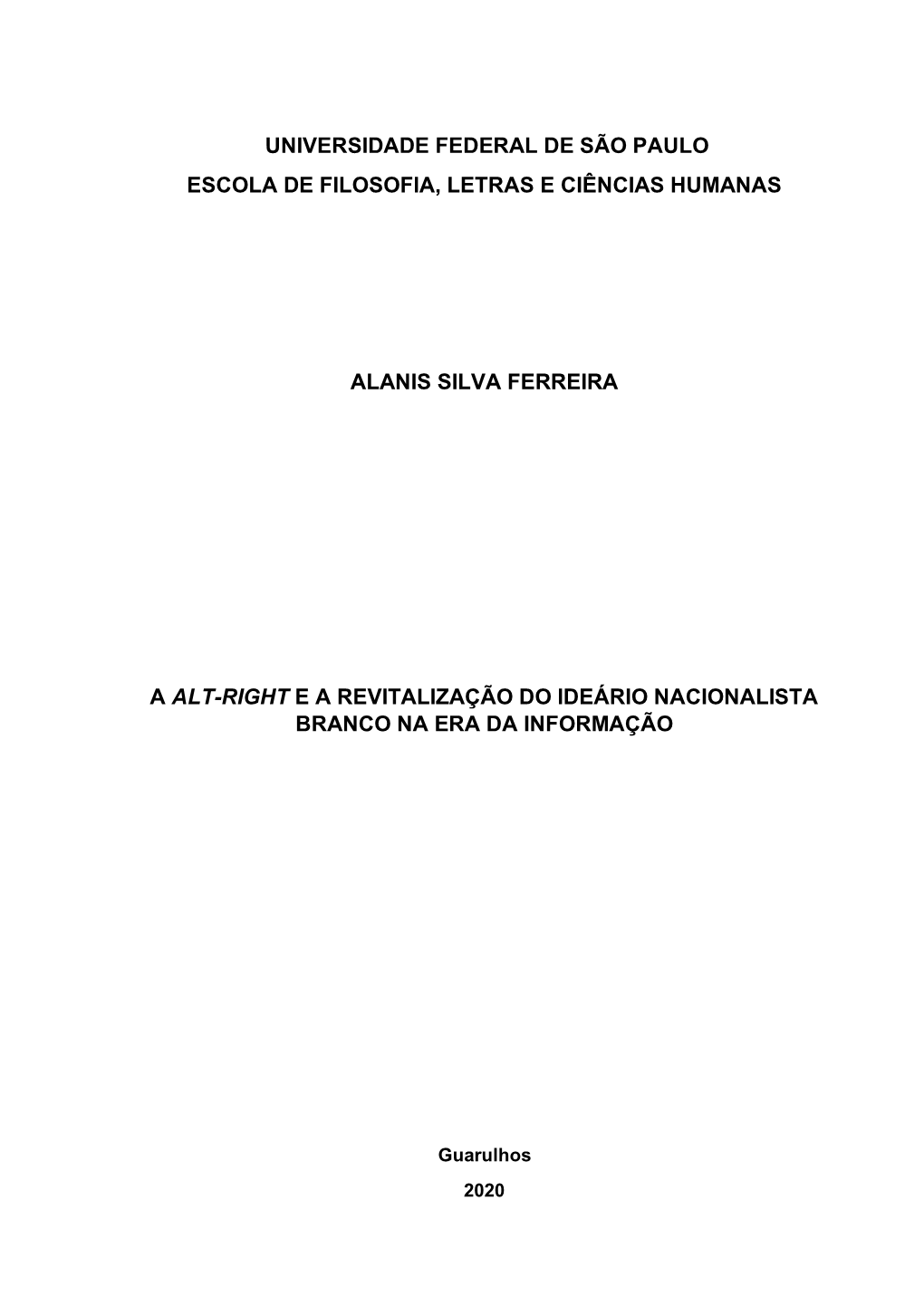 UNIVERSIDADE FEDERAL DE SÃO PAULO

ESCOLA DE FILOSOFIA, LETRAS E CIÊNCIAS HUMANAS

ALANIS SILVA FERREIRA

A ALT-RIGHT E A REVITALIZAÇÃO DO IDEÁRIO NACIONALISTA BRANCO NA ERA DA INFORMAÇÃO

Guarulhos

2020